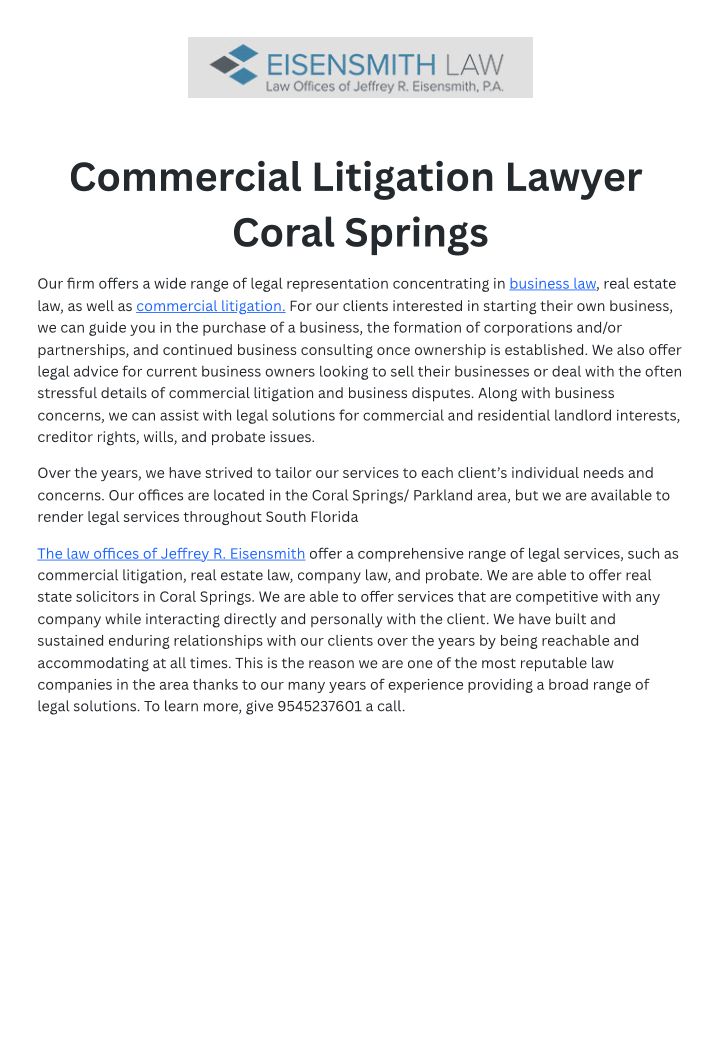 EISENSMITH LAW
Law Offices of Jeffrey R. Eisensmith, P.A.

Commercial Litigation Lawyer Coral Springs

Our firm offers a wide range of legal representation concentrating in business law, real estate law, as well as commercial litigation. For our clients interested in starting their own business, we can guide you in the purchase of a business, the formation of corporations and/or partnerships, and continued business consulting once ownership is established. We also offer legal advice for current business owners looking to sell their businesses or deal with the often stressful details of commercial litigation and business disputes. Along with business concerns, we can assist with legal solutions for commercial and residential landlord interests, creditor rights, wills, and probate issues.

Over the years, we have strived to tailor our services to each client's individual needs and concerns. Our offices are located in the Coral Springs/ Parkland area, but we are available to render legal services throughout South Florida

The law offices of Jeffrey R. Eisensmith offer a comprehensive range of legal services, such as commercial litigation, real estate law, company law, and probate. We are able to offer real state solicitors in Coral Springs. We are able to offer services that are competitive with any company while interacting directly and personally with the client. We have built and sustained enduring relationships with our clients over the years by being reachable and accommodating at all times. This is the reason we are one of the most reputable law companies in the area thanks to our many years of experience providing a broad range of legal solutions. To learn more, give 9545237601 a call.